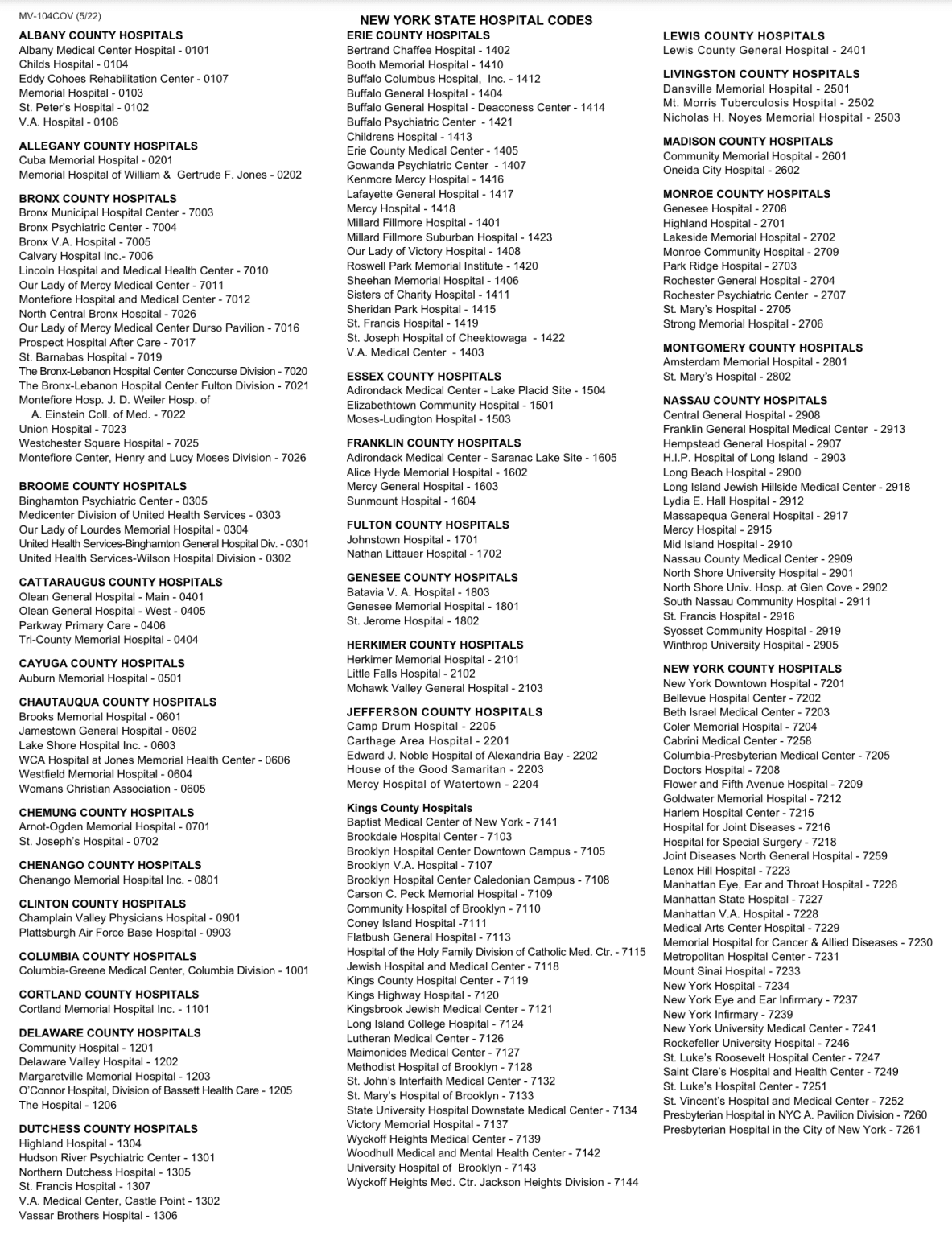 MV-104COV (5/22)

NEW YORK STATE HOSPITAL CODES

ALBANY COUNTY HOSPITALS
Albany Medical Center Hospital - 0101
Childs Hospital - 0104
Eddy Cohoes Rehabilitation Center - 0107
Memorial Hospital - 0103
St. Peter's Hospital - 0102
V.A. Hospital - 0106

ALLEGANY COUNTY HOSPITALS
Cuba Memorial Hospital - 0201
Memorial Hospital of William & Gertrude F. Jones - 0202

BRONX COUNTY HOSPITALS
Bronx Municipal Hospital Center - 7003
Bronx Psychiatric Center - 7004
Bronx V.A. Hospital - 7005
Calvary Hospital Inc.- 7006
Lincoln Hospital and Medical Health Center - 7010
Our Lady of Mercy Medical Center - 7011
Montefiore Hospital and Medical Center - 7012
North Central Bronx Hospital - 7026
Our Lady of Mercy Medical Center Durso Pavilion - 7016
Prospect Hospital After Care - 7017
St. Barnabas Hospital - 7019
The Bronx-Lebanon Hospital Center Concourse Division - 7020
The Bronx-Lebanon Hospital Center Fulton Division - 7021
Montefiore Hosp. J. D. Weiler Hosp. of A. Einstein Coll. of Med. - 7022
Union Hospital - 7023
Westchester Square Hospital - 7025
Montefiore Center, Henry and Lucy Moses Division - 7026

BROOME COUNTY HOSPITALS
Binghamton Psychiatric Center - 0305
Medicenter Division of United Health Services - 0303
Our Lady of Lourdes Memorial Hospital - 0304
United Health Services-Binghamton General Hospital Div. - 0301
United Health Services-Wilson Hospital Division - 0302

CATTARAUGUS COUNTY HOSPITALS
Olean General Hospital - Main - 0401
Olean General Hospital - West - 0405
Parkway Primary Care - 0406
Tri-County Memorial Hospital - 0404

CAYUGA COUNTY HOSPITALS
Auburn Memorial Hospital - 0501

CHAUTAUQUA COUNTY HOSPITALS
Brooks Memorial Hospital - 0601
Jamestown General Hospital - 0602
Lake Shore Hospital Inc. - 0603
WCA Hospital at Jones Memorial Health Center - 0606
Westfield Memorial Hospital - 0604
Womans Christian Association - 0605

CHEMUNG COUNTY HOSPITALS
Arnot-Ogden Memorial Hospital - 0701
St. Joseph's Hospital - 0702

CHENANGO COUNTY HOSPITALS
Chenango Memorial Hospital Inc. - 0801

CLINTON COUNTY HOSPITALS
Champlain Valley Physicians Hospital - 0901
Plattsburgh Air Force Base Hospital - 0903

COLUMBIA COUNTY HOSPITALS
Columbia-Greene Medical Center, Columbia Division - 1001

CORTLAND COUNTY HOSPITALS
Cortland Memorial Hospital Inc. - 1101

DELAWARE COUNTY HOSPITALS
Community Hospital - 1201
Delaware Valley Hospital - 1202
Margaretville Memorial Hospital - 1203
O'Connor Hospital, Division of Bassett Health Care - 1205
The Hospital - 1206

DUTCHESS COUNTY HOSPITALS
Highland Hospital - 1304
Hudson River Psychiatric Center - 1301
Northern Dutchess Hospital - 1305
St. Francis Hospital - 1307
V.A. Medical Center, Castle Point - 1302
Vassar Brothers Hospital - 1306

ERIE COUNTY HOSPITALS
Bertrand Chaffee Hospital - 1402
Booth Memorial Hospital - 1410
Buffalo Columbus Hospital, Inc. - 1412
Buffalo General Hospital - 1404
Buffalo General Hospital - Deaconess Center - 1414
Buffalo Psychiatric Center - 1421
Childrens Hospital - 1413
Erie County Medical Center - 1405
Gowanda Psychiatric Center - 1407
Kenmore Mercy Hospital - 1416
Lafayette General Hospital - 1417
Mercy Hospital - 1418
Millard Fillmore Hospital - 1401
Millard Fillmore Suburban Hospital - 1423
Our Lady of Victory Hospital - 1408
Roswell Park Memorial Institute - 1420
Sheehan Memorial Hospital - 1406
Sisters of Charity Hospital - 1411
Sheridan Park Hospital - 1415
St. Francis Hospital - 1419
St. Joseph Hospital of Cheektowaga - 1422
V.A. Medical Center - 1403

ESSEX COUNTY HOSPITALS
Adirondack Medical Center - Lake Placid Site - 1504
Elizabethtown Community Hospital - 1501
Moses-Ludington Hospital - 1503

FRANKLIN COUNTY HOSPITALS
Adirondack Medical Center - Saranac Lake Site - 1605
Alice Hyde Memorial Hospital - 1602
Mercy General Hospital - 1603
Sunmount Hospital - 1604

FULTON COUNTY HOSPITALS
Johnstown Hospital - 1701
Nathan Littauer Hospital - 1702

GENESEE COUNTY HOSPITALS
Batavia V. A. Hospital - 1803
Genesee Memorial Hospital - 1801
St. Jerome Hospital - 1802

HERKIMER COUNTY HOSPITALS
Herkimer Memorial Hospital - 2101
Little Falls Hospital - 2102
Mohawk Valley General Hospital - 2103

JEFFERSON COUNTY HOSPITALS
Camp Drum Hospital - 2205
Carthage Area Hospital - 2201
Edward J. Noble Hospital of Alexandria Bay - 2202
House of the Good Samaritan - 2203
Mercy Hospital of Watertown - 2204

Kings County Hospitals
Baptist Medical Center of New York - 7141
Brookdale Hospital Center - 7103
Brooklyn Hospital Center Downtown Campus - 7105
Brooklyn V.A. Hospital - 7107
Brooklyn Hospital Center Caledonian Campus - 7108
Carson C. Peck Memorial Hospital - 7109
Community Hospital of Brooklyn - 7110
Coney Island Hospital -7111
Flatbush General Hospital - 7113
Hospital of the Holy Family Division of Catholic Med. Ctr. - 7115
Jewish Hospital and Medical Center - 7118
Kings County Hospital Center - 7119
Kings Highway Hospital - 7120
Kingsbrook Jewish Medical Center - 7121
Long Island College Hospital - 7124
Lutheran Medical Center - 7126
Maimonides Medical Center - 7127
Methodist Hospital of Brooklyn - 7128
St. John's Interfaith Medical Center - 7132
St. Mary's Hospital of Brooklyn - 7133
State University Hospital Downstate Medical Center - 7134
Victory Memorial Hospital - 7137
Wyckoff Heights Medical Center - 7139
Woodhull Medical and Mental Health Center - 7142
University Hospital of Brooklyn - 7143
Wyckoff Heights Med. Ctr. Jackson Heights Division - 7144

LEWIS COUNTY HOSPITALS
Lewis County General Hospital - 2401

LIVINGSTON COUNTY HOSPITALS
Dansville Memorial Hospital - 2501
Mt. Morris Tuberculosis Hospital - 2502
Nicholas H. Noyes Memorial Hospital - 2503

MADISON COUNTY HOSPITALS
Community Memorial Hospital - 2601
Oneida City Hospital - 2602

MONROE COUNTY HOSPITALS
Genesee Hospital - 2708
Highland Hospital - 2701
Lakeside Memorial Hospital - 2702
Monroe Community Hospital - 2709
Park Ridge Hospital - 2703
Rochester General Hospital - 2704
Rochester Psychiatric Center - 2707
St. Mary's Hospital - 2705
Strong Memorial Hospital - 2706

MONTGOMERY COUNTY HOSPITALS
Amsterdam Memorial Hospital - 2801
St. Mary's Hospital - 2802

NASSAU COUNTY HOSPITALS
Central General Hospital - 2908
Franklin General Hospital Medical Center - 2913
Hempstead General Hospital - 2907
H.I.P. Hospital of Long Island - 2903
Long Beach Hospital - 2900
Long Island Jewish Hillside Medical Center - 2918
Lydia E. Hall Hospital - 2912
Massapequa General Hospital - 2917
Mercy Hospital - 2915
Mid Island Hospital - 2910
Nassau County Medical Center - 2909
North Shore University Hospital - 2901
North Shore Univ. Hosp. at Glen Cove - 2902
South Nassau Community Hospital - 2911
St. Francis Hospital - 2916
Syosset Community Hospital - 2919
Winthrop University Hospital - 2905

NEW YORK COUNTY HOSPITALS
New York Downtown Hospital - 7201
Bellevue Hospital Center - 7202
Beth Israel Medical Center - 7203
Coler Memorial Hospital - 7204
Cabrini Medical Center - 7258
Columbia-Presbyterian Medical Center - 7205
Doctors Hospital - 7208
Flower and Fifth Avenue Hospital - 7209
Goldwater Memorial Hospital - 7212
Harlem Hospital Center - 7215
Hospital for Joint Diseases - 7216
Hospital for Special Surgery - 7218
Joint Diseases North General Hospital - 7259
Lenox Hill Hospital - 7223
Manhattan Eye, Ear and Throat Hospital - 7226
Manhattan State Hospital - 7227
Manhattan V.A. Hospital - 7228
Medical Arts Center Hospital - 7229
Memorial Hospital for Cancer & Allied Diseases - 7230
Metropolitan Hospital Center - 7231
Mount Sinai Hospital - 7233
New York Hospital - 7234
New York Eye and Ear Infirmary - 7237
New York Infirmary - 7239
New York University Medical Center - 7241
Rockefeller University Hospital - 7246
St. Luke's Roosevelt Hospital Center - 7247
Saint Clare's Hospital and Health Center - 7249
St. Luke's Hospital Center - 7251
St. Vincent's Hospital and Medical Center - 7252
Presbyterian Hospital in NYC A. Pavilion Division - 7260
Presbyterian Hospital in the City of New York - 7261